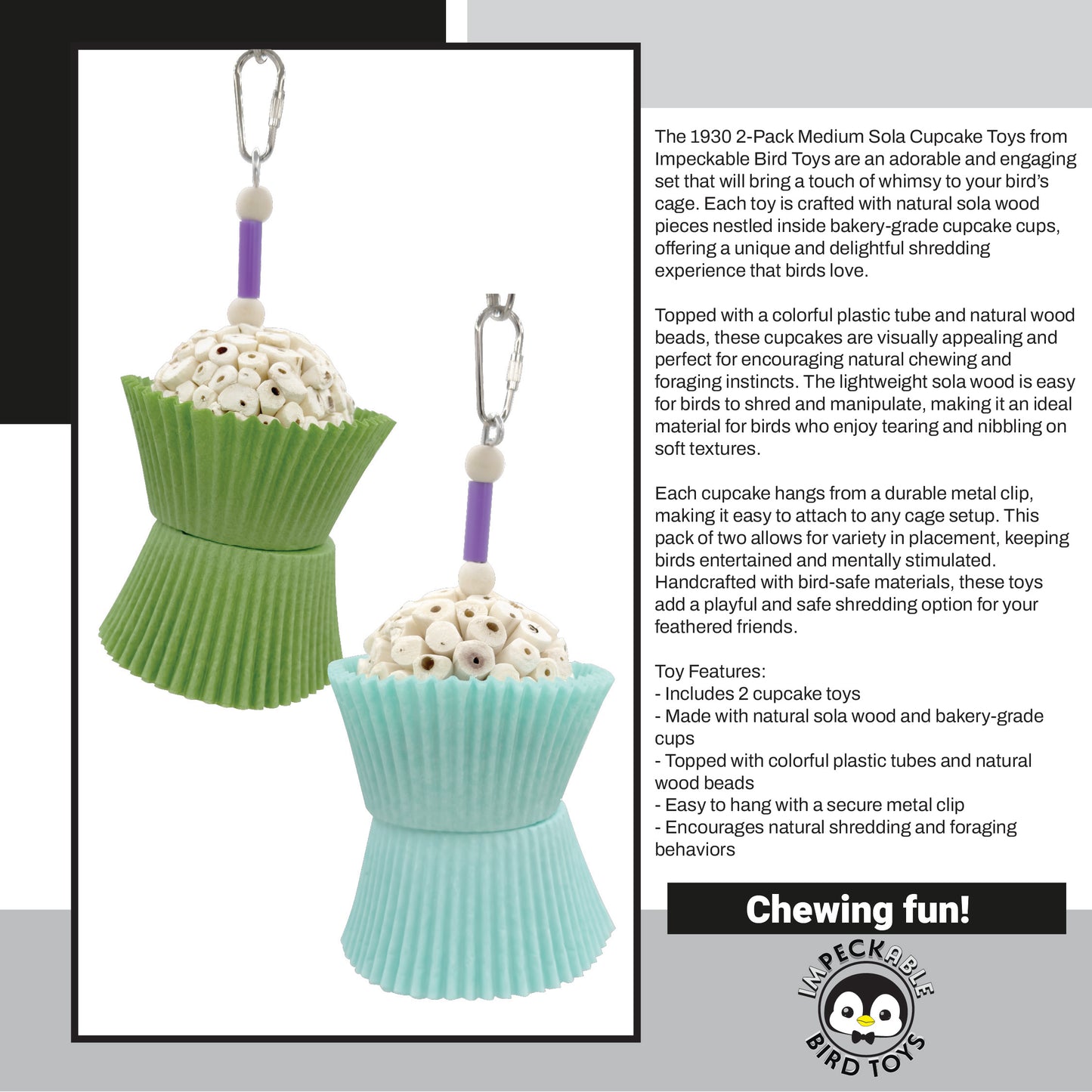 The 1930 2-Pack Medium Sola Cupcake Toys from Impeckable Bird Toys are an adorable and engaging set that will bring a touch of whimsy to your bird's cage. Each toy is crafted with natural sola wood pieces nestled inside bakery-grade cupcake cups, offering a unique and delightful shredding experience that birds love.

Topped with a colorful plastic tube and natural wood beads, these cupcakes are visually appealing and perfect for encouraging natural chewing and foraging instincts. The lightweight sola wood is easy for birds to shred and manipulate, making it an ideal material for birds who enjoy tearing and nibbling on soft textures.

Each cupcake hangs from a durable metal clip, making it easy to attach to any cage setup. This pack of two allows for variety in placement, keeping birds entertained and mentally stimulated. Handcrafted with bird-safe materials, these toys add a playful and safe shredding option for your feathered friends.

Toy Features:
- Includes 2 cupcake toys
- Made with natural sola wood and bakery-grade cups
- Topped with colorful plastic tubes and natural wood beads
- Easy to hang with a secure metal clip
- Encourages natural shredding and foraging behaviors

Chewing fun!

IMPECKABLE
BIRD TOYS